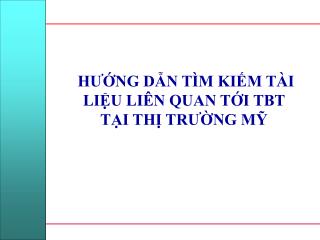 HƯỚNG DẪN TÌM KIẾM TÀI LIỆU LIÊN QUAN TỚI TBT TẠI THỊ TRƯỜNG MỸ